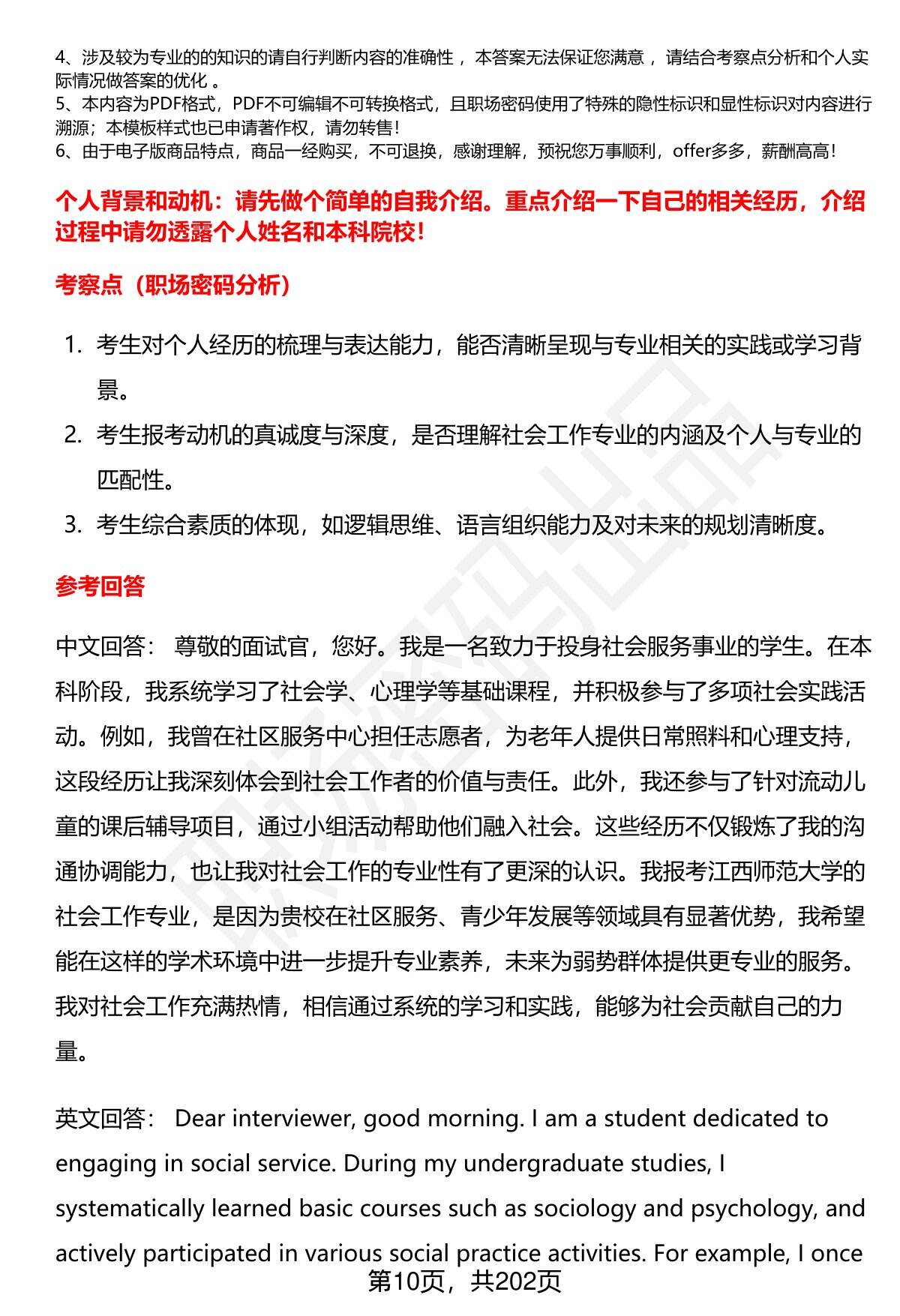 4、涉及较为专业的的知识的请自行判断内容的准确性 ，本答案无法保证您满意 ，请结合考察点分析和个人实际情况做答案的优化 。
5、本内容为PDF格式，PDF不可编辑不可转换格式，且职场密码使用了特殊的隐性标识和显性标识对内容进行溯源；本模板样式也已申请著作权，请勿转售！
6、由于电子版商品特点，商品一经购买，不可退换，感谢理解，预祝您万事顺利，offer多多，薪酬高高！

个人背景和动机：请先做个简单的自我介绍。重点介绍一下自己的相关经历，介绍过程中请勿透露个人姓名和本科院校！

考察点（职场密码分析）

1. 考生对个人经历的梳理与表达能力，能否清晰呈现与专业相关的实践或学习背景。
2. 考生报考动机的真诚度与深度，是否理解社会工作专业的内涵及个人与专业的匹配性。
3. 考生综合素质的体现，如逻辑思维、语言组织能力及对未来的规划清晰度。

参考回答

中文回答： 尊敬的面试官，您好。我是一名致力于投身社会服务事业的学生。在本科阶段，我系统学习了社会学、心理学等基础课程，并积极参与了多项社会实践活动。例如，我曾在社区服务中心担任志愿者，为老年人提供日常照料和心理支持，这段经历让我深刻体会到社会工作者的价值与责任。此外，我还参与了针对流动儿童的课后辅导项目，通过小组活动帮助他们融入社会。这些经历不仅锻炼了我的沟通协调能力，也让我对社会工作的专业性有了更深的认识。我报考江西师范大学的社会工作专业，是因为贵校在社区服务、青少年发展等领域具有显著优势，我希望能在这样的学术环境中进一步提升专业素养，未来为弱势群体提供更专业的服务。我对社会工作充满热情，相信通过系统的学习和实践，能够为社会贡献自己的力量。

英文回答： Dear interviewer, good morning. I am a student dedicated to engaging in social service. During my undergraduate studies, I systematically learned basic courses such as sociology and psychology, and actively participated in various social practice activities. For example, I once

第10页，共202页